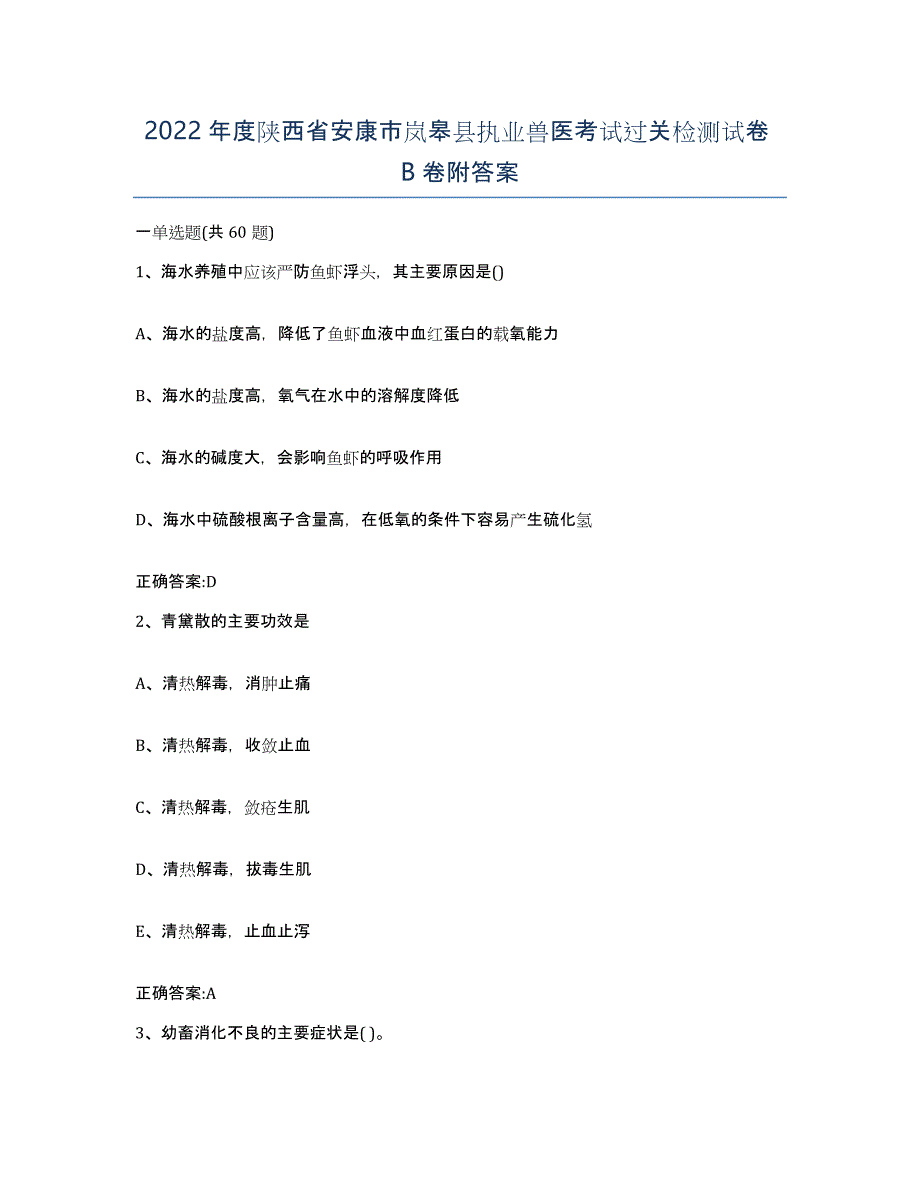 2022年度陕西省安康市岚皋县执业兽医考试过关检测试卷B卷附答案

一单选题(共60题)

1、海水养殖中应该严防鱼虾浮头，其主要原因是()

A、海水的盐度高，降低了鱼虾血液中血红蛋白的载氧能力

B、海水的盐度高，氧气在水中的溶解度降低

C、海水的碱度大，会影响鱼虾的呼吸作用

D、海水中硫酸根离子含量高，在低氧的条件下容易产生硫化氢

正确答案:D

2、青黛散的主要功效是

A、清热解毒，消肿止痛

B、清热解毒，收敛止血

C、清热解毒，敛疮生肌

D、清热解毒，拔毒生肌

E、清热解毒，止血止泻

正确答案:A

3、幼畜消化不良的主要症状是( )。